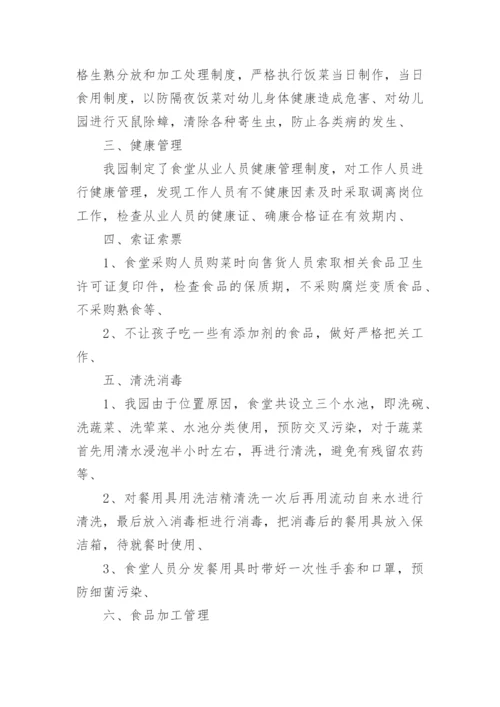 格生熟分放和加工处理制度，严格执行饭菜当日制作，当日食用制度，以防隔夜饭菜对幼儿身体健康造成危害、对幼儿园进行灭鼠除蟑，清除各种寄生虫，防止各类病的发生、

三、健康管理

我园制定了食堂从业人员健康管理制度，对工作人员进行健康管理，发现工作人员有不健康因素及时采取调离岗位工作，检查从业人员的健康证、确康合格证在有效期内、

四、索证索票

1、食堂采购人员购菜时向售货人员索取相关食品卫生许可证复印件，检查食品的保质期，不采购腐烂变质食品、不采购熟食等、

2、不让孩子吃一些有添加剂的食品，做好严格把关工作、

五、清洗消毒

1、我园由于位置原因，食堂共设立三个水池，即洗碗、洗蔬菜、洗荤菜、水池分类使用，预防交叉污染，对于蔬菜首先用清水浸泡半小时左右，再进行清洗，避免有残留农药等、

2、对餐用具用洗洁精清洗一次后再用流动自来水进行清洗，最后放入消毒柜进行消毒，把消毒后的餐用具放入保洁箱，待就餐时使用、

3、食堂人员分发餐用具时带好一次性手套和口罩，预防细菌污染、

六、食品加工管理